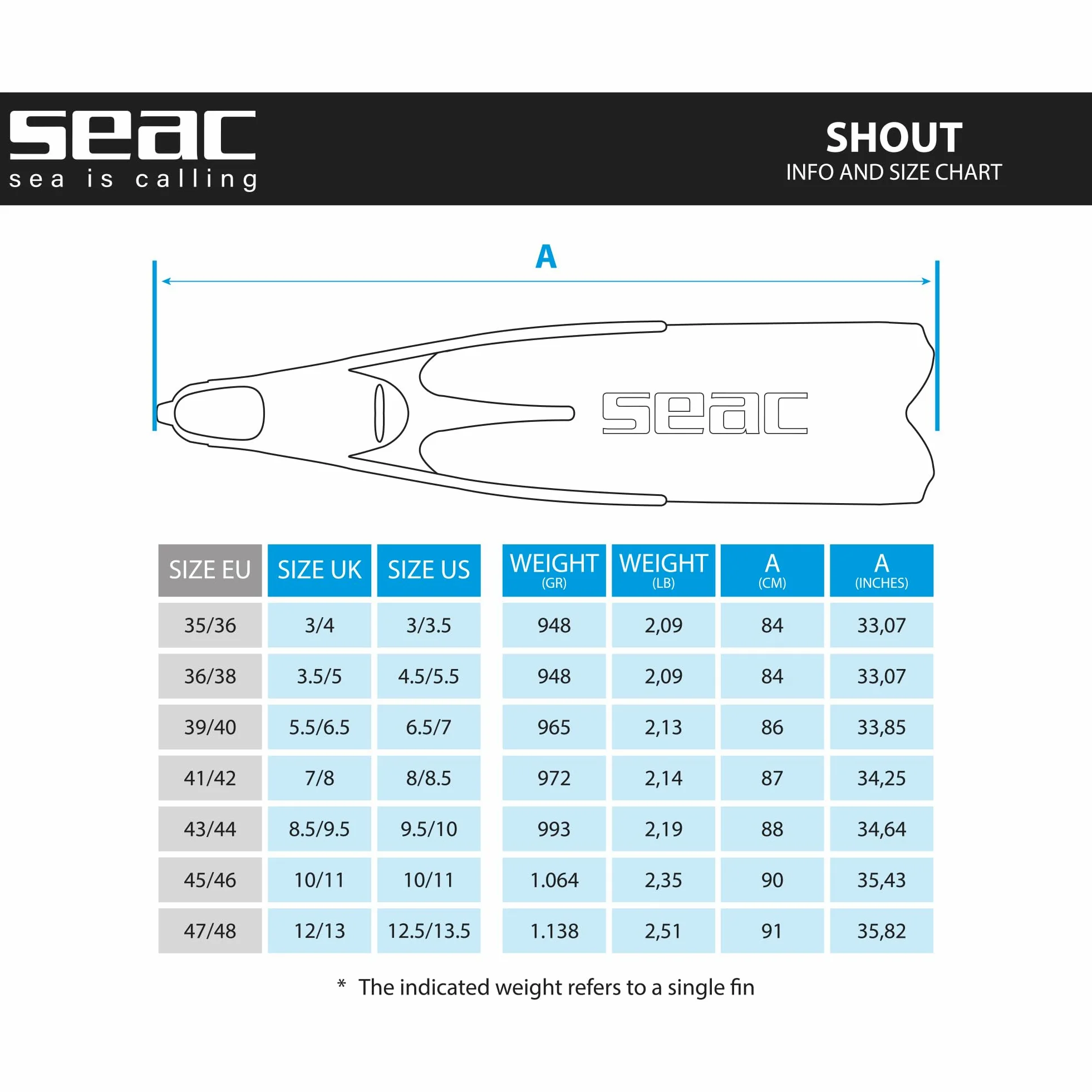 seac
sea is calling

SHOUT
INFO AND SIZE CHART

A

seac

| SIZE EU | SIZE UK | SIZE US | WEIGHT (GR) | WEIGHT (LB) | A (CM) | A (INCHES) |
|---|---|---|---|---|---|---|
| 35/36 | 3/4 | 3/3.5 | 948 | 2,09 | 84 | 33,07 |
| 36/38 | 3.5/5 | 4.5/5.5 | 948 | 2,09 | 84 | 33,07 |
| 39/40 | 5.5/6.5 | 6.5/7 | 965 | 2,13 | 86 | 33,85 |
| 41/42 | 7/8 | 8/8.5 | 972 | 2,14 | 87 | 34,25 |
| 43/44 | 8.5/9.5 | 9.5/10 | 993 | 2,19 | 88 | 34,64 |
| 45/46 | 10/11 | 10/11 | 1.064 | 2,35 | 90 | 35,43 |
| 47/48 | 12/13 | 12.5/13.5 | 1.138 | 2,51 | 91 | 35,82 |

* The indicated weight refers to a single fin